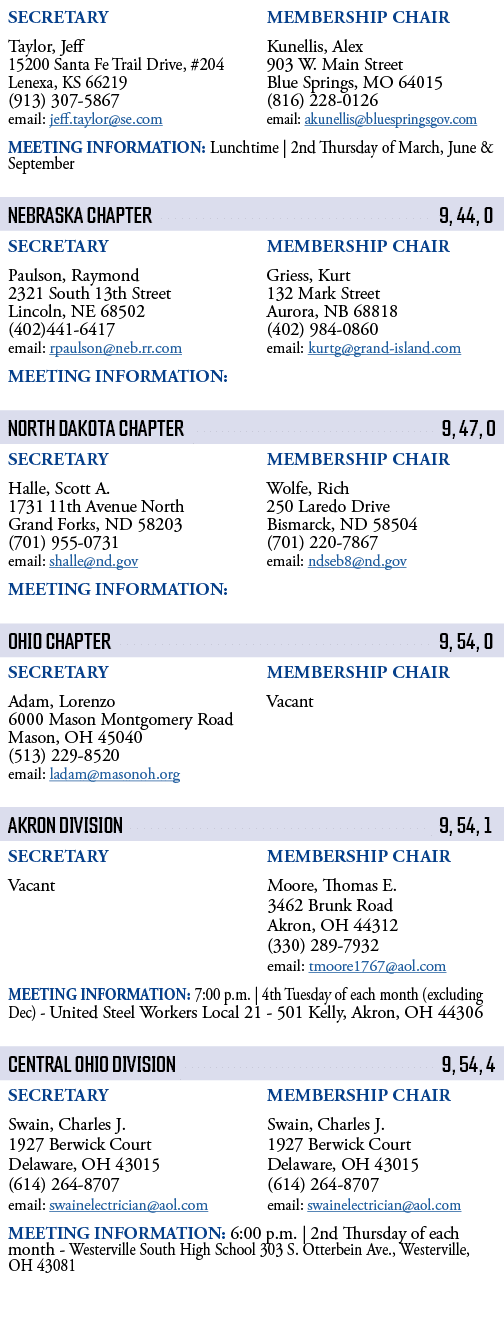 SECRETARY

Taylor, Jeff
15200 Santa Fe Trail Drive, #204
Lenexa, KS 66219
(913) 307-5867
email: jeff.taylor@se.com

MEMBERSHIP CHAIR

Kunellis, Alex
903 W. Main Street
Blue Springs, MO 64015
(816) 228-0126
email: akunellis@bluespringsgov.com

MEETING INFORMATION: Lunchtime | 2nd Thursday of March, June & September

NEBRASKA CHAPTER 9, 44, 0

SECRETARY

Paulson, Raymond
2321 South 13th Street
Lincoln, NE 68502
(402)441-6417
email: rpaulson@neb.rr.com

MEMBERSHIP CHAIR

Griess, Kurt
132 Mark Street
Aurora, NB 68818
(402) 984-0860
email: kurtg@grand-island.com

MEETING INFORMATION:

NORTH DAKOTA CHAPTER 9, 47, 0

SECRETARY

Halle, Scott A.
1731 11th Avenue North
Grand Forks, ND 58203
(701) 955-0731
email: shalle@nd.gov

MEMBERSHIP CHAIR

Wolfe, Rich
250 Laredo Drive
Bismarck, ND 58504
(701) 220-7867
email: ndseb8@nd.gov

MEETING INFORMATION:

OHIO CHAPTER 9, 54, 0

SECRETARY

Adam, Lorenzo
6000 Mason Montgomery Road
Mason, OH 45040
(513) 229-8520
email: ladam@masonoh.org

MEMBERSHIP CHAIR

Vacant

AKRON DIVISION 9, 54, 1

SECRETARY

Vacant

MEMBERSHIP CHAIR

Moore, Thomas E.
3462 Brunk Road
Akron, OH 44312
(330) 289-7932
email: tmoore1767@aol.com

MEETING INFORMATION: 7:00 p.m. | 4th Tuesday of each month (excluding Dec) - United Steel Workers Local 21 - 501 Kelly, Akron, OH 44306

CENTRAL OHIO DIVISION 9, 54, 4

SECRETARY

Swain, Charles J.
1927 Berwick Court
Delaware, OH 43015
(614) 264-8707
email: swainelectrician@aol.com

MEMBERSHIP CHAIR

Swain, Charles J.
1927 Berwick Court
Delaware, OH 43015
(614) 264-8707
email: swainelectrician@aol.com

MEETING INFORMATION: 6:00 p.m. | 2nd Thursday of each month - Westerville South High School 303 S. Otterbein Ave., Westerville, OH 43081